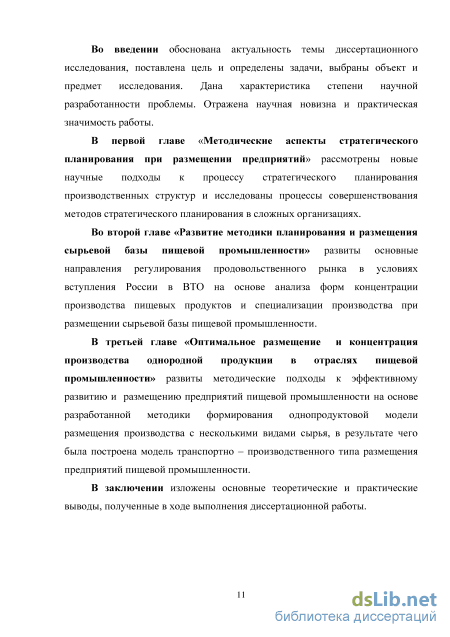 Во введении обоснована актуальность темы диссертационного исследования, поставлена цель и определены задачи, выбраны объект и предмет исследования. Дана характеристика степени научной разработанности проблемы. Отражена научная новизна и практическая значимость работы.

В первой главе «Методические аспекты стратегического планирования при размещении предприятий» рассмотрены новые научные подходы к процессу стратегического планирования производственных структур и исследованы процессы совершенствования методов стратегического планирования в сложных организациях.

Во второй главе «Развитие методики планирования и размещения сырьевой базы пищевой промышленности» развиты основные направления регулирования продовольственного рынка в условиях вступления России в ВТО на основе анализа форм концентрации производства пищевых продуктов и специализации производства при размещении сырьевой базы пищевой промышленности.

В третьей главе «Оптимальное размещение и концентрация производства однородной продукции в отраслях пищевой промышленности» развиты методические подходы к эффективному развитию и размещению предприятий пищевой промышленности на основе разработанной методики формирования однопродуктовой модели размещения производства с несколькими видами сырья, в результате чего была построена модель транспортно – производственного типа размещения предприятий пищевой промышленности.

В заключении изложены основные теоретические и практические выводы, полученные в ходе выполнения диссертационной работы.

11

dsLib.net
библиотека диссертаций